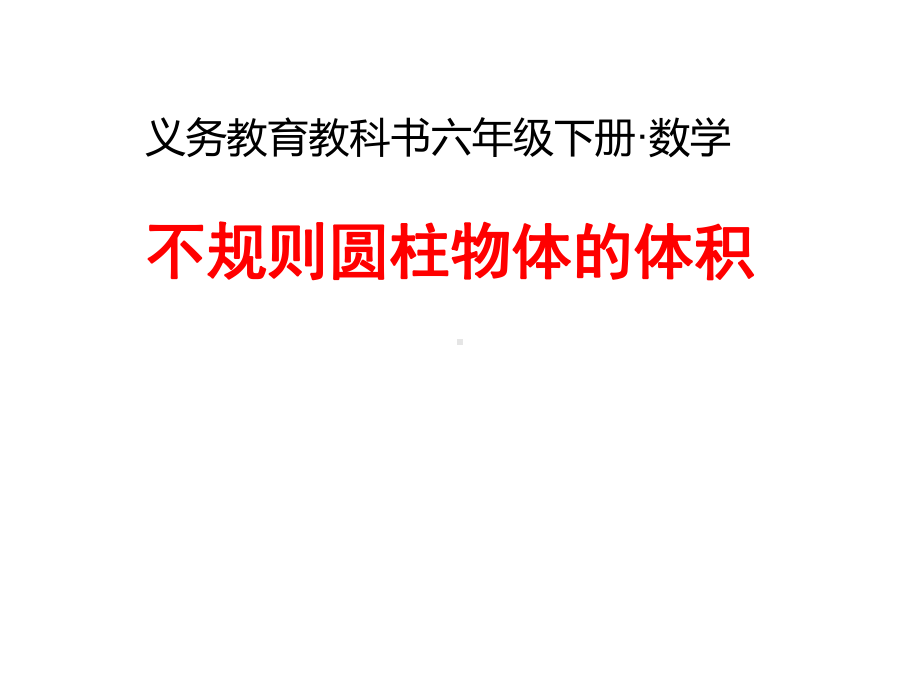 义务教育教科书六年级下册·数学

不规则圆柱物体的体积